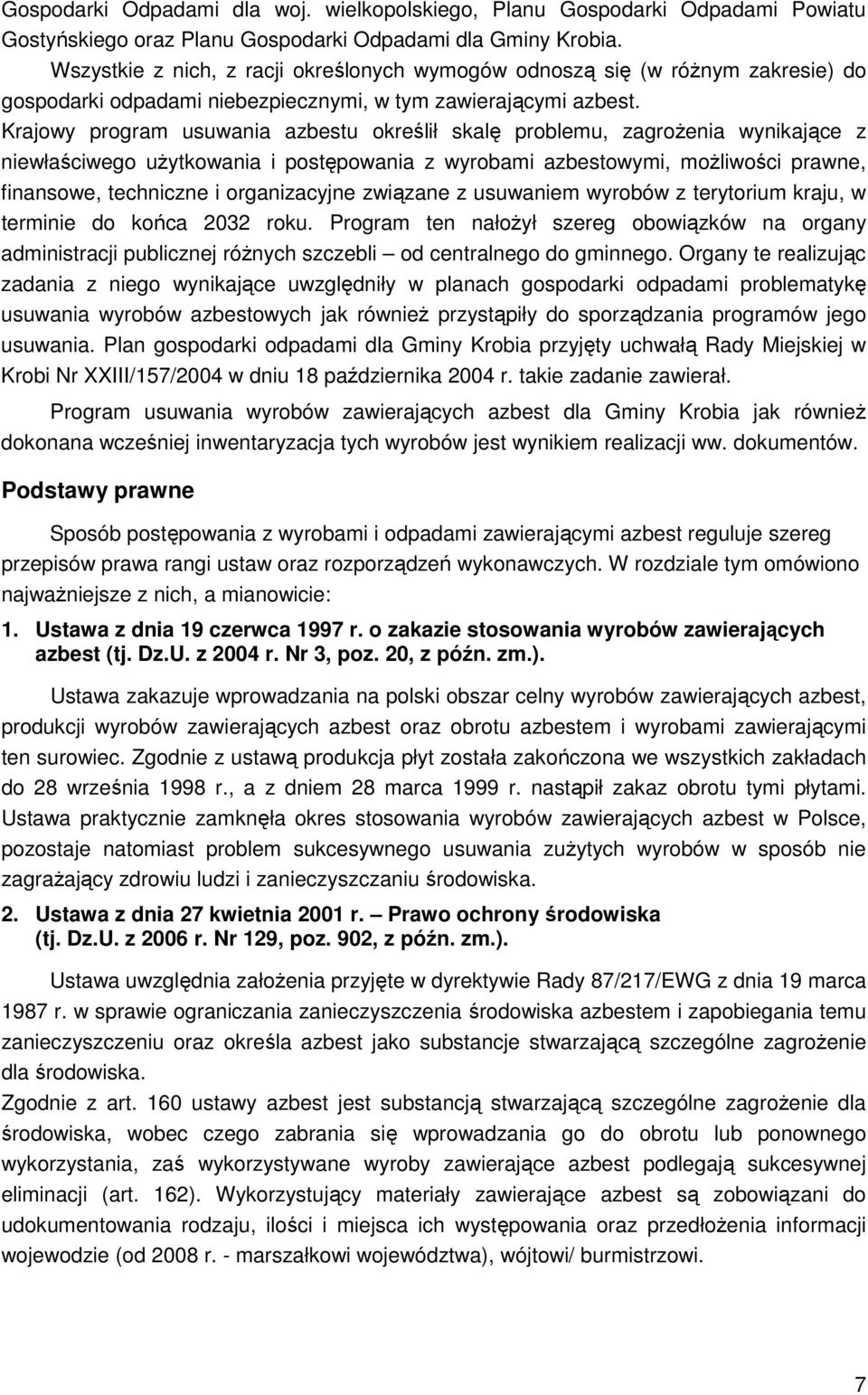 Gospodarki Odpadami dla woj. wielkopolskiego, Planu Gospodarki Odpadami Powiatu Gostyńskiego oraz Planu Gospodarki Odpadami dla Gminy Krobia.

Wszystkie z nich, z racji określonych wymogów odnoszą się (w różnym zakresie) do gospodarki odpadami niebezpiecznymi, w tym zawierającymi azbest.

Krajowy program usuwania azbestu określił skalę problemu, zagrożenia wynikające z niewłaściwego użytkowania i postępowania z wyrobami azbestowymi, możliwości prawne, finansowe, techniczne i organizacyjne związane z usuwaniem wyrobów z terytorium kraju, w terminie do końca 2032 roku. Program ten nałożył szereg obowiązków na organy administracji publicznej różnych szczebli – od centralnego do gminnego. Organy te realizując zadania z niego wynikające uwzględniły w planach gospodarki odpadami problematykę usuwania wyrobów azbestowych jak również przystąpiły do sporządzania programów jego usuwania. Plan gospodarki odpadami dla Gminy Krobia przyjęty uchwałą Rady Miejskiej w Krobi Nr XXIII/157/2004 w dniu 18 października 2004 r. takie zadanie zawierał.

Program usuwania wyrobów zawierających azbest dla Gminy Krobia jak również dokonana wcześniej inwentaryzacja tych wyrobów jest wynikiem realizacji ww. dokumentów.

Podstawy prawne

Sposób postępowania z wyrobami i odpadami zawierającymi azbest reguluje szereg przepisów prawa rangi ustaw oraz rozporządzeń wykonawczych. W rozdziale tym omówiono najważniejsze z nich, a mianowicie:

1. Ustawa z dnia 19 czerwca 1997 r. o zakazie stosowania wyrobów zawierających azbest (tj. Dz.U. z 2004 r. Nr 3, poz. 20, z późn. zm.).

Ustawa zakazuje wprowadzania na polski obszar celny wyrobów zawierających azbest, produkcji wyrobów zawierających azbest oraz obrotu azbestem i wyrobami zawierającymi ten surowiec. Zgodnie z ustawą produkcja płyt została zakończona we wszystkich zakładach do 28 września 1998 r., a z dniem 28 marca 1999 r. nastąpił zakaz obrotu tymi płytami. Ustawa praktycznie zamknęła okres stosowania wyrobów zawierających azbest w Polsce, pozostaje natomiast problem sukcesywnego usuwania zużytych wyrobów w sposób nie zagrażający zdrowiu ludzi i zanieczyszczaniu środowiska.

2. Ustawa z dnia 27 kwietnia 2001 r. – Prawo ochrony środowiska (tj. Dz.U. z 2006 r. Nr 129, poz. 902, z późn. zm.).

Ustawa uwzględnia założenia przyjęte w dyrektywie Rady 87/217/EWG z dnia 19 marca 1987 r. w sprawie ograniczania zanieczyszczenia środowiska azbestem i zapobiegania temu zanieczyszczeniu oraz określa azbest jako substancje stwarzającą szczególne zagrożenie dla środowiska.

Zgodnie z art. 160 ustawy azbest jest substancją stwarzającą szczególne zagrożenie dla środowiska, wobec czego zabrania się wprowadzania go do obrotu lub ponownego wykorzystania, zaś wykorzystywane wyroby zawierające azbest podlegają sukcesywnej eliminacji (art. 162). Wykorzystujący materiały zawierające azbest są zobowiązani do udokumentowania rodzaju, ilości i miejsca ich występowania oraz przedłożenia informacji wojewodzie (od 2008 r. - marszałkowi województwa), wójtowi/ burmistrzowi.

7